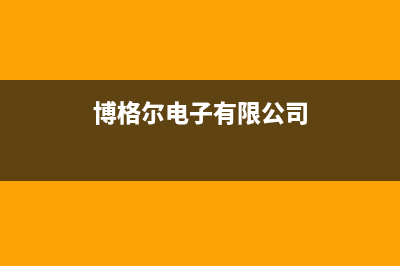 博格尔电子有限公司